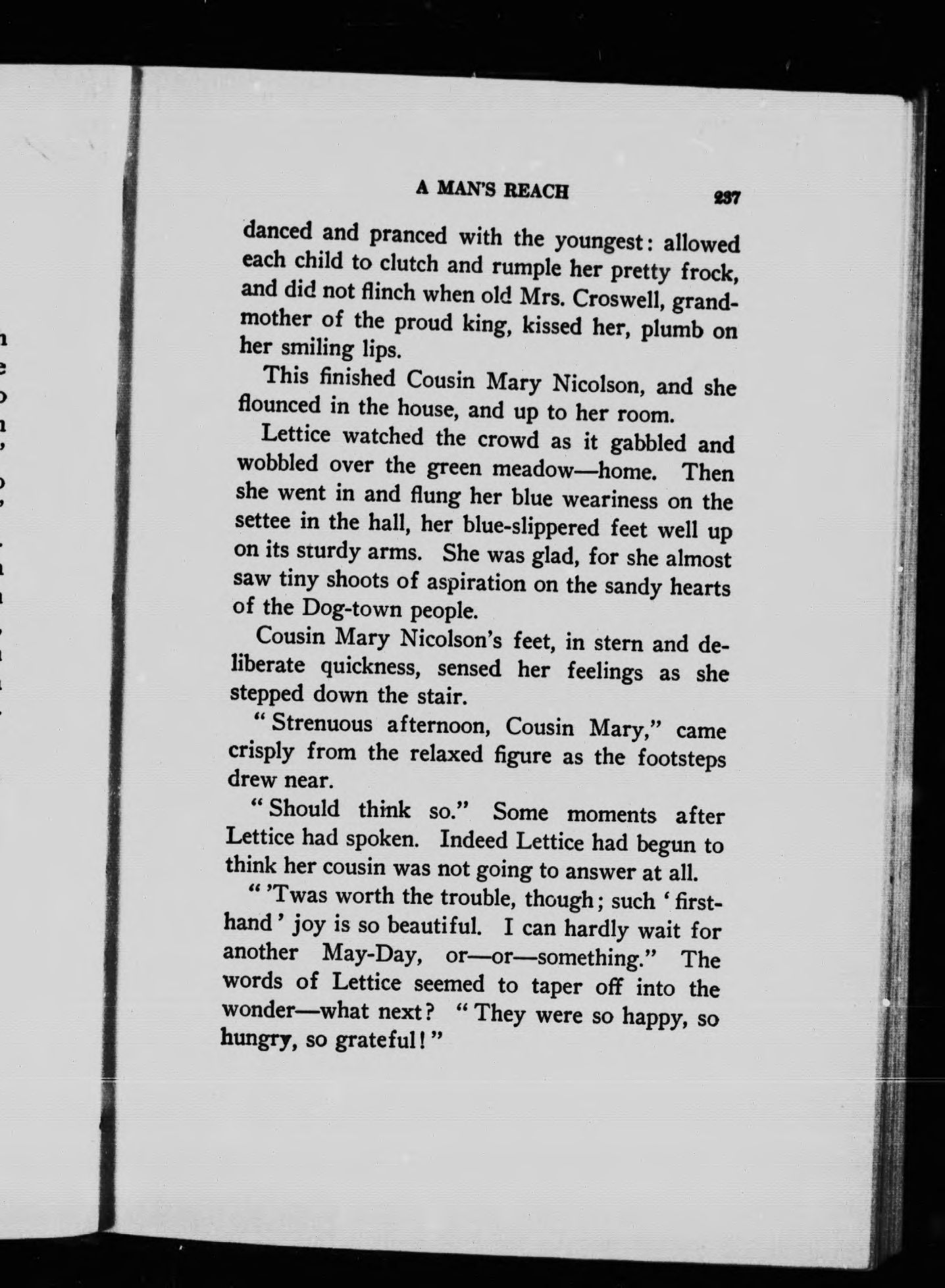 A MAN'S REACH 237

danced and pranced with the youngest: allowed each child to clutch and rumple her pretty frock, and did not flinch when old Mrs. Croswell, grandmother of the proud king, kissed her, plumb on her smiling lips.

This finished Cousin Mary Nicolson, and she flounced in the house, and up to her room.

Lettice watched the crowd as it gabbled and wobbled over the green meadow—home. Then she went in and flung her blue weariness on the settee in the hall, her blue-slippered feet well up on its sturdy arms. She was glad, for she almost saw tiny shoots of aspiration on the sandy hearts of the Dog-town people.

Cousin Mary Nicolson's feet, in stern and deliberate quickness, sensed her feelings as she stepped down the stair.

"Strenuous afternoon, Cousin Mary," came crisply from the relaxed figure as the footsteps drew near.

"Should think so." Some moments after Lettice had spoken. Indeed Lettice had begun to think her cousin was not going to answer at all.

"'Twas worth the trouble, though; such 'first-hand' joy is so beautiful. I can hardly wait for another May-Day, or—or—something." The words of Lettice seemed to taper off into the wonder—what next? "They were so happy, so hungry, so grateful!"